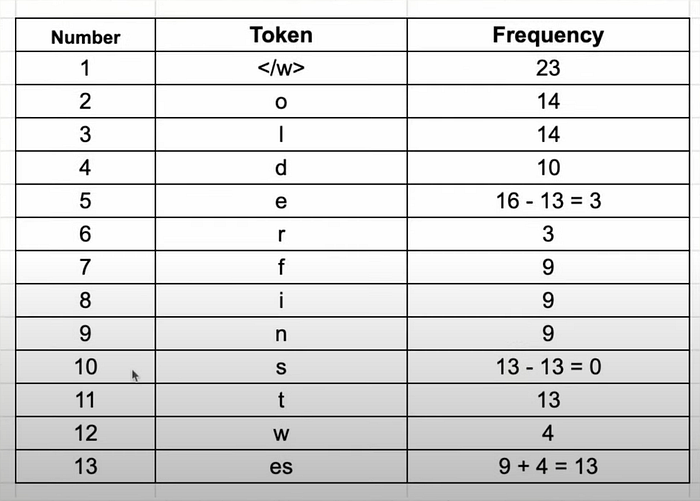 | Number | Token | Frequency |
|---|---|---|
| 1 | </w> | 23 |
| 2 | o | 14 |
| 3 | l | 14 |
| 4 | d | 10 |
| 5 | e | 16 - 13 = 3 |
| 6 | r | 3 |
| 7 | f | 9 |
| 8 | i | 9 |
| 9 | n | 9 |
| 10 | s | 13 - 13 = 0 |
| 11 | t | 13 |
| 12 | w | 4 |
| 13 | es | 9 + 4 = 13 |